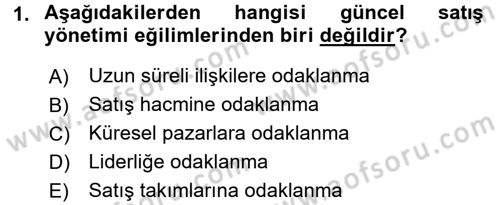 1. Aşağıdakilerden hangisi güncel satış yönetimi eğilimlerinden biri değildir?

A) Uzun süreli ilişkilere odaklanma
B) Satış hacmine odaklanma
C) Küresel pazarlara odaklanma
D) Liderliğe odaklanma
E) Satış takımlarına odaklanma

www.aofsoru.com